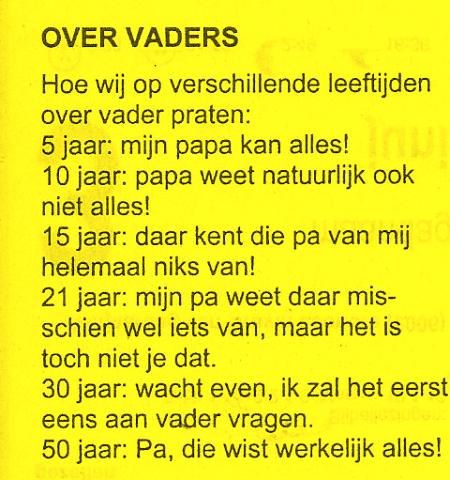 OVER VADERS

Hoe wij op verschillende leeftijden over vader praten:
5 jaar: mijn papa kan alles!
10 jaar: papa weet natuurlijk ook niet alles!
15 jaar: daar kent die pa van mij helemaal niks van!
21 jaar: mijn pa weet daar misschien wel iets van, maar het is toch niet je dat.
30 jaar: wacht even, ik zal het eerst eens aan vader vragen.
50 jaar: Pa, die wist werkelijk alles!